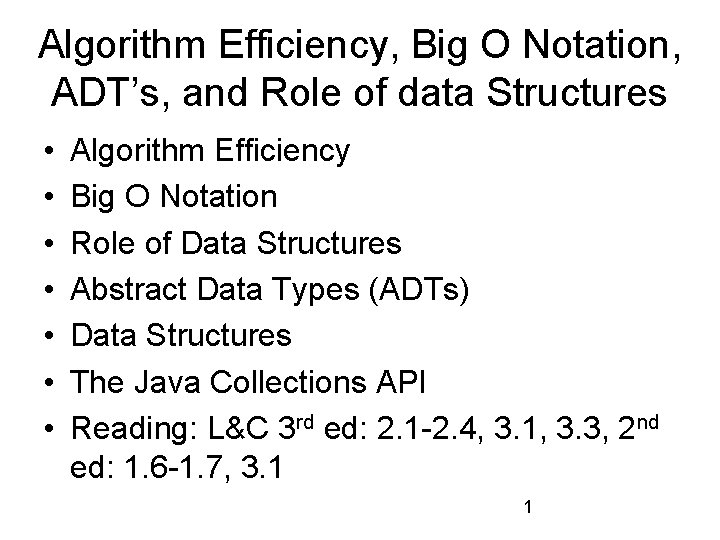 Algorithm Efficiency, Big O Notation, ADT's, and Role of data Structures

• Algorithm Efficiency
• Big O Notation
• Role of Data Structures
• Abstract Data Types (ADTs)
• Data Structures
• The Java Collections API
• Reading: L&C 3rd ed: 2.1-2.4, 3.1, 3.3, 2nd ed: 1.6-1.7, 3.1

1